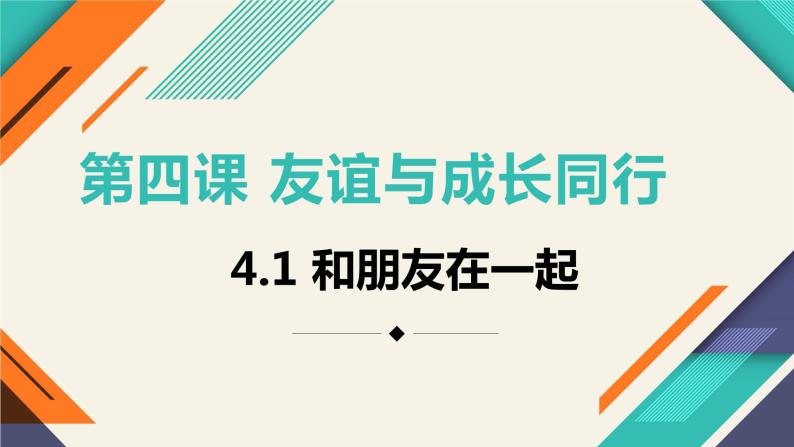 第四课 友谊与成长同行

4.1 和朋友在一起